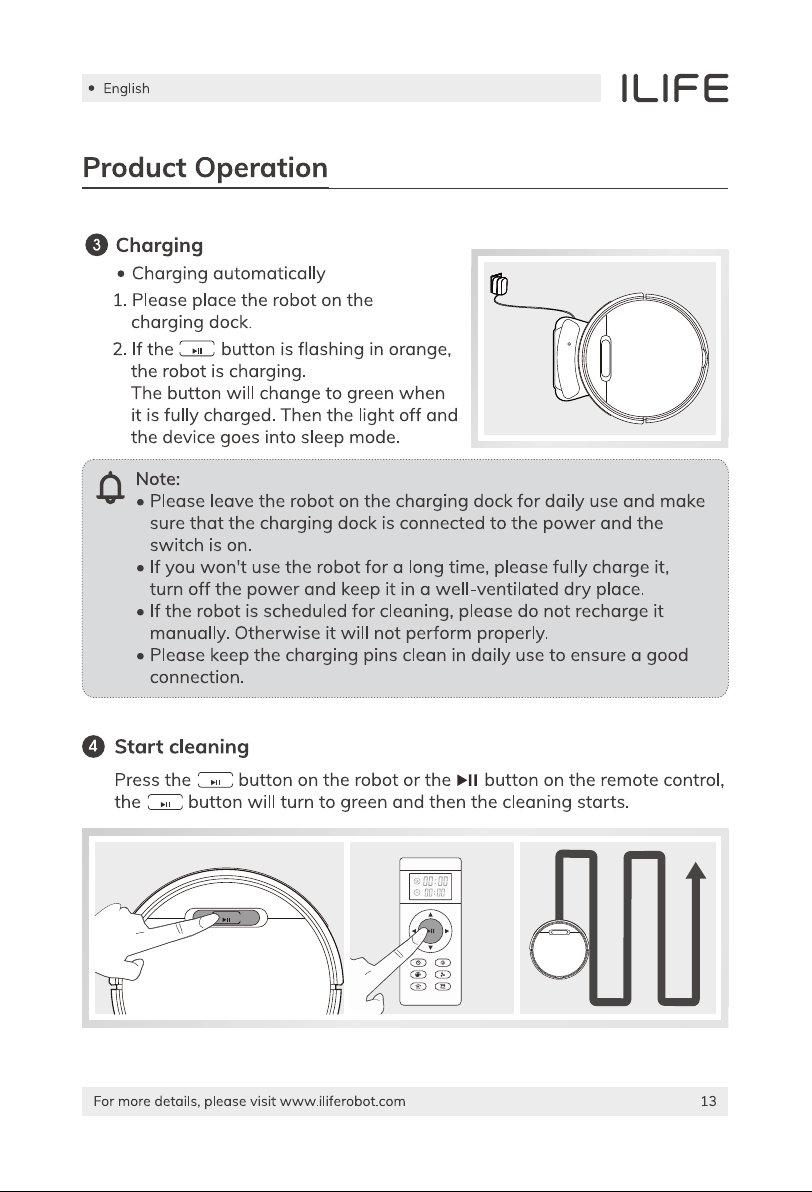 • English

ILIFE

Product Operation

3 Charging

• Charging automatically

1. Please place the robot on the charging dock.

2. If the ▶II button is flashing in orange, the robot is charging. The button will change to green when it is fully charged. Then the light off and the device goes into sleep mode.

Note:

• Please leave the robot on the charging dock for daily use and make sure that the charging dock is connected to the power and the switch is on.

• If you won't use the robot for a long time, please fully charge it, turn off the power and keep it in a well-ventilated dry place.

• If the robot is scheduled for cleaning, please do not recharge it manually. Otherwise it will not perform properly.

• Please keep the charging pins clean in daily use to ensure a good connection.

4 Start cleaning

Press the ▶II button on the robot or the ▶II button on the remote control, the ▶II button will turn to green and then the cleaning starts.

00:00
00:00

For more details, please visit www.iliferobot.com

13